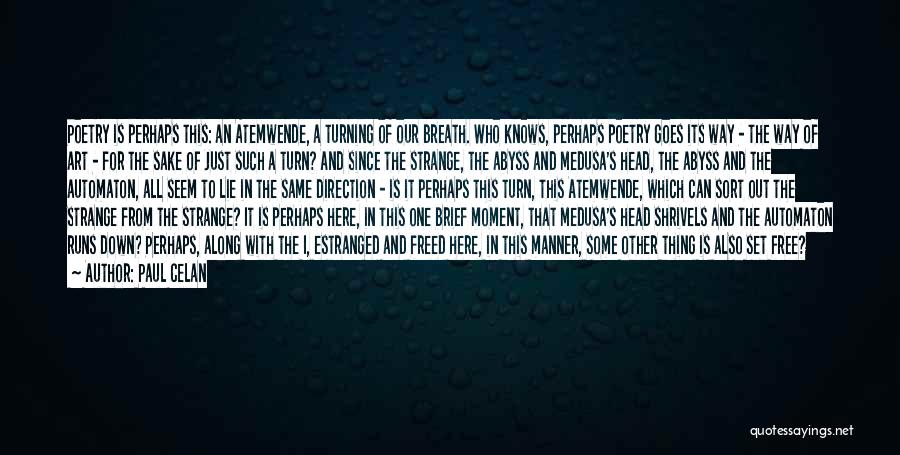 POETRY IS PERHAPS THIS: AN ATEMWENDE, A TURNING OF OUR BREATH. WHO KNOWS, PERHAPS POETRY GOES ITS WAY - THE WAY OF ART - FOR THE SAKE OF JUST SUCH A TURN? AND SINCE THE STRANGE, THE ABYSS AND MEDUSA'S HEAD, THE ABYSS AND THE AUTOMATON, ALL SEEM TO LIE IN THE SAME DIRECTION - IS IT PERHAPS THIS TURN, THIS ATEMWENDE, WHICH CAN SORT OUT THE STRANGE FROM THE STRANGE? IT IS PERHAPS HERE, IN THIS ONE BRIEF MOMENT, THAT MEDUSA'S HEAD SHRIVELS AND THE AUTOMATON RUNS DOWN? PERHAPS, ALONG WITH THE I, ESTRANGED AND FREED HERE, IN THIS MANNER, SOME OTHER THING IS ALSO SET FREE?
- AUTHOR: PAUL CELAN

quotessayings.net